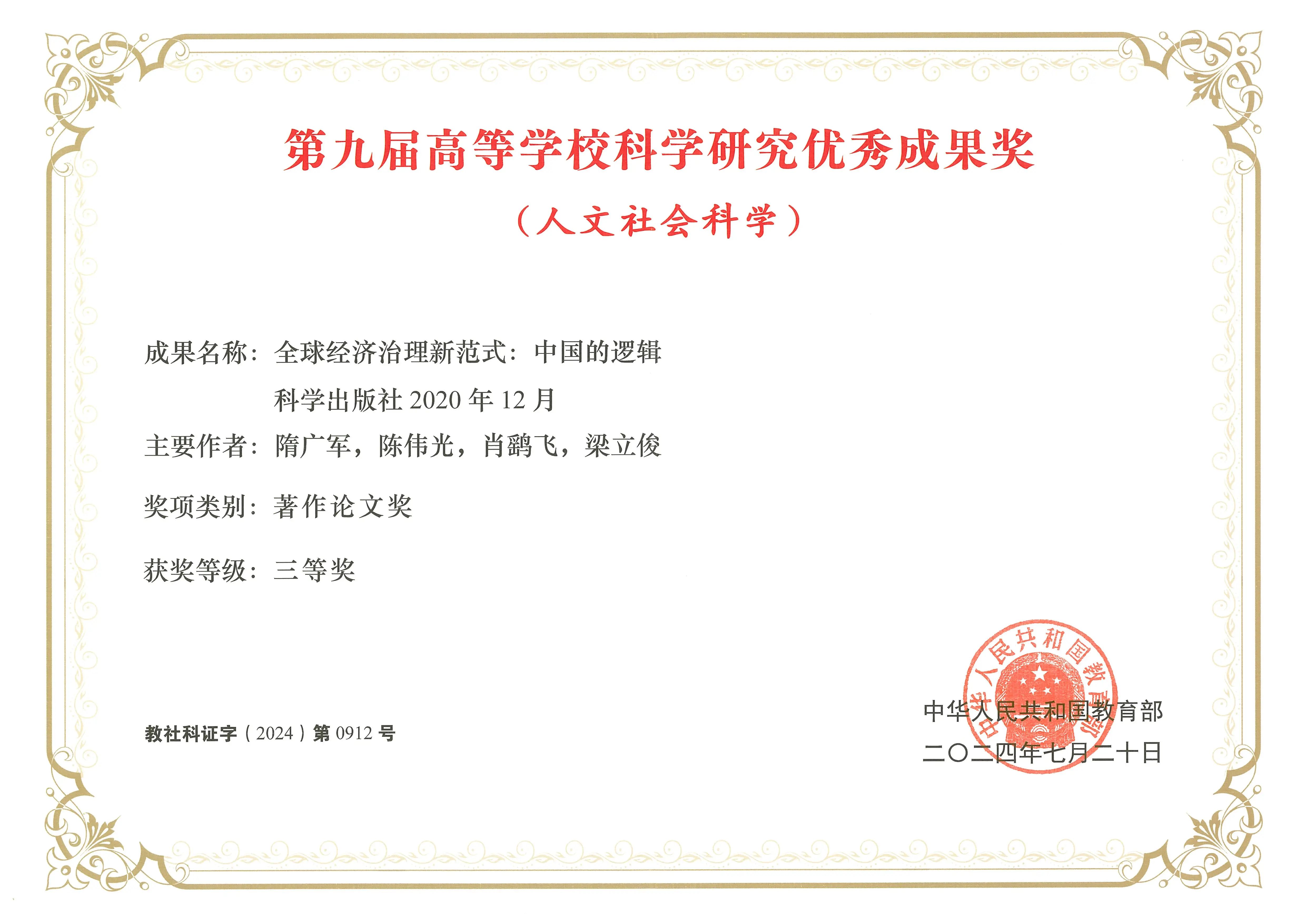 第九届高等学校科学研究优秀成果奖

（人文社会科学）

成果名称：全球经济治理新范式：中国的逻辑

科学出版社2020年12月

主要作者：隋广军，陈伟光，肖鹞飞，梁立俊

奖项类别：著作论文奖

获奖等级：三等奖

教社科证字（2024）第0912号

中华人民共和国教育部

二〇二四年七月二十日

中华人民共和国教育部